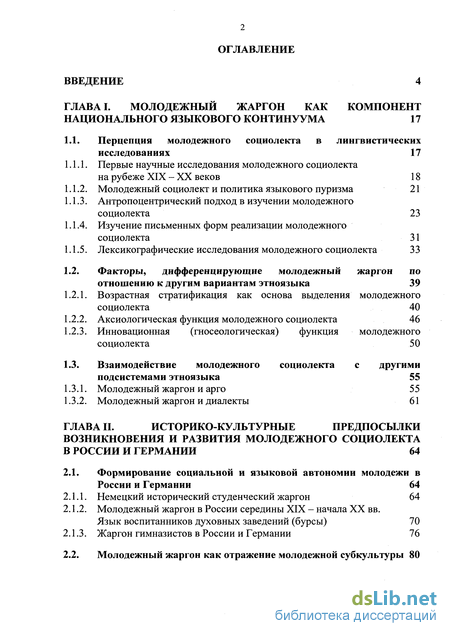 2

ОГЛАВЛЕНИЕ

ВВЕДЕНИЕ 4

ГЛАВА I. МОЛОДЕЖНЫЙ ЖАРГОН КАК КОМПОНЕНТ НАЦИОНАЛЬНОГО ЯЗЫКОВОГО КОНТИНУУМА 17

1.1. Перцепция молодежного социолекта в лингвистических исследованиях 17
1.1.1. Первые научные исследования молодежного социолекта на рубеже XIX – XX веков 18
1.1.2. Молодежный социолект и политика языкового пуризма 21
1.1.3. Антропоцентрический подход в изучении молодежного социолекта 23
1.1.4. Изучение письменных форм реализации молодежного социолекта 31
1.1.5. Лексикографические исследования молодежного социолекта 33

1.2. Факторы, дифференцирующие молодежный жаргон по отношению к другим вариантам этноязыка 39
1.2.1. Возрастная стратификация как основа выделения молодежного социолекта 40
1.2.2. Аксиологическая функция молодежного социолекта 46
1.2.3. Инновационная (гносеологическая) функция молодежного социолекта 50

1.3. Взаимодействие молодежного социолекта с другими подсистемами этноязыка 55
1.3.1. Молодежный жаргон и арго 55
1.3.2. Молодежный жаргон и диалекты 61

ГЛАВА II. ИСТОРИКО-КУЛЬТУРНЫЕ ПРЕДПОСЫЛКИ ВОЗНИКНОВЕНИЯ И РАЗВИТИЯ МОЛОДЕЖНОГО СОЦИОЛЕКТА В РОССИИ И ГЕРМАНИИ 64

2.1. Формирование социальной и языковой автономии молодежи в России и Германии 64
2.1.1. Немецкий исторический студенческий жаргон 64
2.1.2. Молодежный жаргон в России середины XIX – начала XX вв. Язык воспитанников духовных заведений (бурсы) 70
2.1.3. Жаргон гимназистов в России и Германии 76

2.2. Молодежный жаргон как отражение молодежной субкультуры 80

dsLib.net
библиотека диссертаций